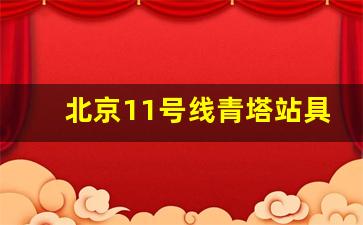 北京11号线青塔站具